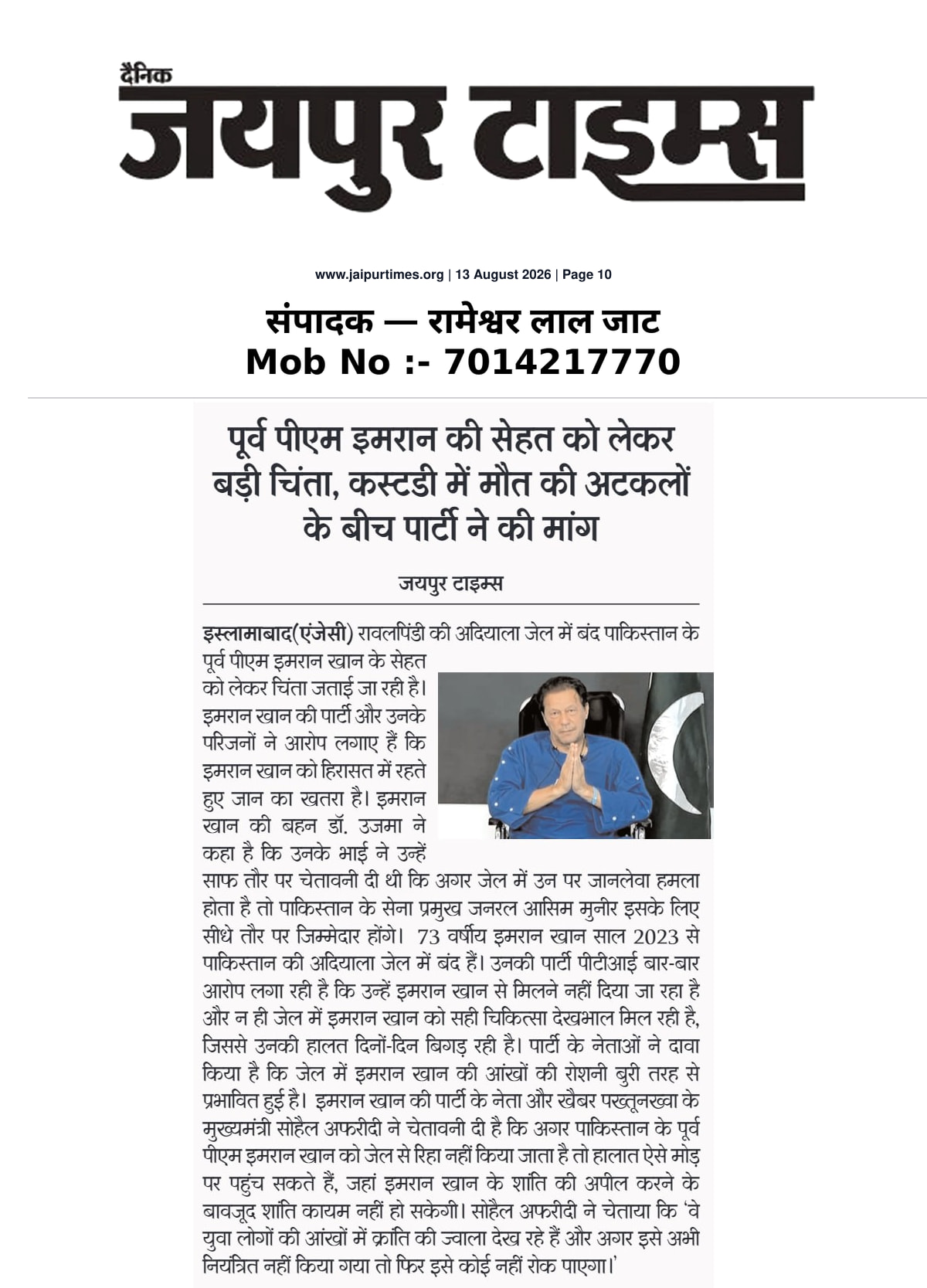 दैनिक
जयपुर टाइम्स

www.jaipurtimes.org | 13 August 2026 | Page 10

संपादक — रामेश्वर लाल जाट
Mob No :- 7014217770

पूर्व पीएम इमरान की सेहत को लेकर बड़ी चिंता, कस्टडी में मौत की अटकलों के बीच पार्टी ने की मांग

जयपुर टाइम्स

इस्लामाबाद(एंजेसी) रावलपिंडी की अदियाला जेल में बंद पाकिस्तान के पूर्व पीएम इमरान खान के सेहत को लेकर चिंता जताई जा रही है। इमरान खान की पार्टी और उनके परिजनों ने आरोप लगाए हैं कि इमरान खान को हिरासत में रहते हुए जान का खतरा है। इमरान खान की बहन डॉ. उजमा ने कहा है कि उनके भाई ने उन्हें साफ तौर पर चेतावनी दी थी कि अगर जेल में उन पर जानलेवा हमला होता है तो पाकिस्तान के सेना प्रमुख जनरल आसिम मुनीर इसके लिए सीधे तौर पर जिम्मेदार होंगे। 73 वर्षीय इमरान खान साल 2023 से पाकिस्तान की अदियाला जेल में बंद हैं। उनकी पार्टी पीटीआई बार-बार आरोप लगा रही है कि उन्हें इमरान खान से मिलने नहीं दिया जा रहा है और न ही जेल में इमरान खान को सही चिकित्सा देखभाल मिल रही है, जिससे उनकी हालत दिनों-दिन बिगड़ रही है। पार्टी के नेताओं ने दावा किया है कि जेल में इमरान खान की आंखों की रोशनी बुरी तरह से प्रभावित हुई है। इमरान खान की पार्टी के नेता और खैबर पख्तूनख्वा के मुख्यमंत्री सोहैल अफरीदी ने चेतावनी दी है कि अगर पाकिस्तान के पूर्व पीएम इमरान खान को जेल से रिहा नहीं किया जाता है तो हालात ऐसे मोड़ पर पहुंच सकते हैं, जहां इमरान खान के शांति की अपील करने के बावजूद शांति कायम नहीं हो सकेगी। सोहैल अफरीदी ने चेताया कि 'वे युवा लोगों की आंखों में क्रांति की ज्वाला देख रहे हैं और अगर इसे अभी नियंत्रित नहीं किया गया तो फिर इसे कोई नहीं रोक पाएगा।'